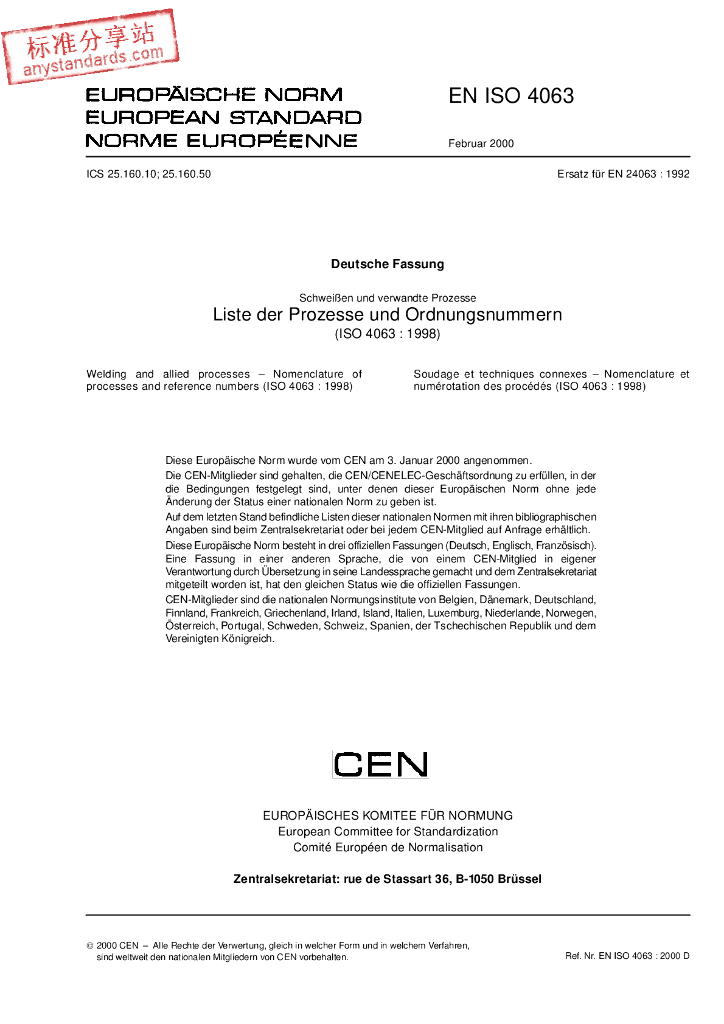 标准分享站
anystandards.com

EUROPÄISCHE NORM
EUROPEAN STANDARD
NORME EUROPÉENNE

EN ISO 4063

Februar 2000

ICS 25.160.10; 25.160.50

Ersatz für EN 24063 : 1992

Deutsche Fassung

Schweißen und verwandte Prozesse
Liste der Prozesse und Ordnungsnummern
(ISO 4063 : 1998)

Welding and allied processes – Nomenclature of processes and reference numbers (ISO 4063 : 1998)

Soudage et techniques connexes – Nomenclature et numérotation des procédés (ISO 4063 : 1998)

Diese Europäische Norm wurde vom CEN am 3. Januar 2000 angenommen.

Die CEN-Mitglieder sind gehalten, die CEN/CENELEC-Geschäftsordnung zu erfüllen, in der die Bedingungen festgelegt sind, unter denen dieser Europäischen Norm ohne jede Änderung der Status einer nationalen Norm zu geben ist.

Auf dem letzten Stand befindliche Listen dieser nationalen Normen mit ihren bibliographischen Angaben sind beim Zentralsekretariat oder bei jedem CEN-Mitglied auf Anfrage erhältlich.

Diese Europäische Norm besteht in drei offiziellen Fassungen (Deutsch, Englisch, Französisch). Eine Fassung in einer anderen Sprache, die von einem CEN-Mitglied in eigener Verantwortung durch Übersetzung in seine Landessprache gemacht und dem Zentralsekretariat mitgeteilt worden ist, hat den gleichen Status wie die offiziellen Fassungen.

CEN-Mitglieder sind die nationalen Normungsinstitute von Belgien, Dänemark, Deutschland, Finnland, Frankreich, Griechenland, Irland, Island, Italien, Luxemburg, Niederlande, Norwegen, Österreich, Portugal, Schweden, Schweiz, Spanien, der Tschechischen Republik und dem Vereinigten Königreich.

CEN

EUROPÄISCHES KOMITEE FÜR NORMUNG
European Committee for Standardization
Comité Européen de Normalisation

Zentralsekretariat: rue de Stassart 36, B-1050 Brüssel

© 2000 CEN – Alle Rechte der Verwertung, gleich in welcher Form und in welchem Verfahren, sind weltweit den nationalen Mitgliedern von CEN vorbehalten.

Ref. Nr. EN ISO 4063 : 2000 D